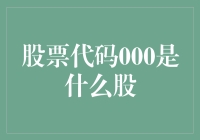 股票代码000是什么股